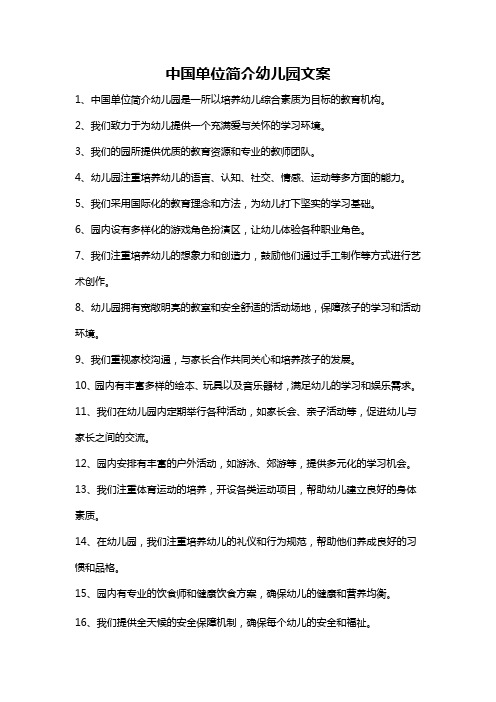 中国单位简介幼儿园文案

1、中国单位简介幼儿园是一所以培养幼儿综合素质为目标的教育机构。

2、我们致力于为幼儿提供一个充满爱与关怀的学习环境。

3、我们的园所提供优质的教育资源和专业的教师团队。

4、幼儿园注重培养幼儿的语言、认知、社交、情感、运动等多方面的能力。

5、我们采用国际化的教育理念和方法，为幼儿打下坚实的学习基础。

6、园内设有多样化的游戏角色扮演区，让幼儿体验各种职业角色。

7、我们注重培养幼儿的想象力和创造力，鼓励他们通过手工制作等方式进行艺术创作。

8、幼儿园拥有宽敞明亮的教室和安全舒适的活动场地，保障孩子的学习和活动环境。

9、我们重视家校沟通，与家长合作共同关心和培养孩子的发展。

10、园内有丰富多样的绘本、玩具以及音乐器材，满足幼儿的学习和娱乐需求。

11、我们在幼儿园内定期举行各种活动，如家长会、亲子活动等，促进幼儿与家长之间的交流。

12、园内安排有丰富的户外活动，如游泳、郊游等，提供多元化的学习机会。

13、我们注重体育运动的培养，开设各类运动项目，帮助幼儿建立良好的身体素质。

14、在幼儿园，我们注重培养幼儿的礼仪和行为规范，帮助他们养成良好的习惯和品格。

15、园内有专业的饮食师和健康饮食方案，确保幼儿的健康和营养均衡。

16、我们提供全天候的安全保障机制，确保每个幼儿的安全和福祉。